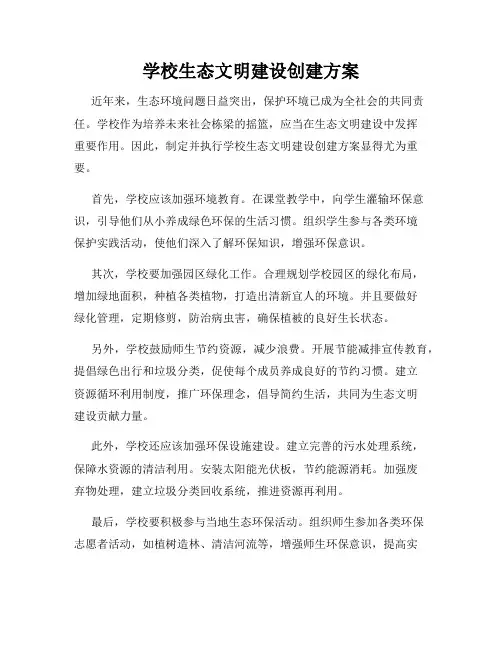 学校生态文明建设创建方案

近年来，生态环境问题日益突出，保护环境已成为全社会的共同责任。学校作为培养未来社会栋梁的摇篮，应当在生态文明建设中发挥重要作用。因此，制定并执行学校生态文明建设创建方案显得尤为重要。

首先，学校应该加强环境教育。在课堂教学中，向学生灌输环保意识，引导他们从小养成绿色环保的生活习惯。组织学生参与各类环境保护实践活动，使他们深入了解环保知识，增强环保意识。

其次，学校要加强园区绿化工作。合理规划学校园区的绿化布局，增加绿地面积，种植各类植物，打造出清新宜人的环境。并且要做好绿化管理，定期修剪，防治病虫害，确保植被的良好生长状态。

另外，学校鼓励师生节约资源，减少浪费。开展节能减排宣传教育，提倡绿色出行和垃圾分类，促使每个成员养成良好的节约习惯。建立资源循环利用制度，推广环保理念，倡导简约生活，共同为生态文明建设贡献力量。

此外，学校还应该加强环保设施建设。建立完善的污水处理系统，保障水资源的清洁利用。安装太阳能光伏板，节约能源消耗。加强废弃物处理，建立垃圾分类回收系统，推进资源再利用。

最后，学校要积极参与当地生态环保活动。组织师生参加各类环保志愿者活动，如植树造林、清洁河流等，增强师生环保意识，提高实